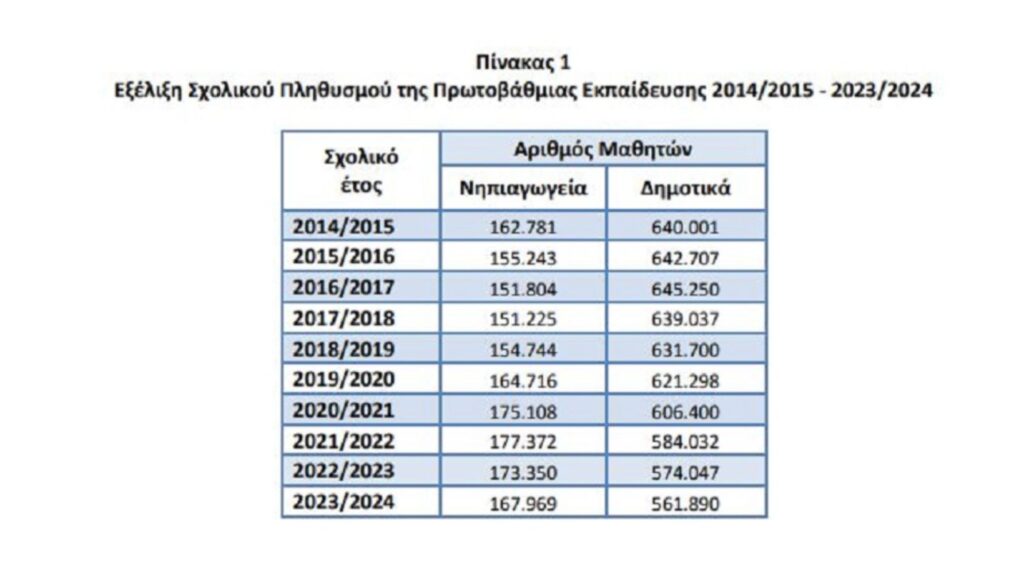 Πίνακας 1
Εξέλιξη Σχολικού Πληθυσμού της Πρωτοβάθμιας Εκπαίδευσης 2014/2015 - 2023/2024

| Σχολικό έτος | Αριθμός Μαθητών | |
|---|---|---|
| | Νηπιαγωγεία | Δημοτικά |
| 2014/2015 | 162.781 | 640.001 |
| 2015/2016 | 155.243 | 642.707 |
| 2016/2017 | 151.804 | 645.250 |
| 2017/2018 | 151.225 | 639.037 |
| 2018/2019 | 154.744 | 631.700 |
| 2019/2020 | 164.716 | 621.298 |
| 2020/2021 | 175.108 | 606.400 |
| 2021/2022 | 177.372 | 584.032 |
| 2022/2023 | 173.350 | 574.047 |
| 2023/2024 | 167.969 | 561.890 |